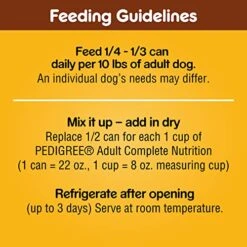 Feeding Guidelines

Feed 1/4 - 1/3 can daily per 10 lbs of adult dog.
An individual dog's needs may differ.

Mix it up – add in dry
Replace 1/2 can for each 1 cup of PEDIGREE® Adult Complete Nutrition (1 can = 22 oz., 1 cup = 8 oz. measuring cup)

Refrigerate after opening
(up to 3 days) Serve at room temperature.